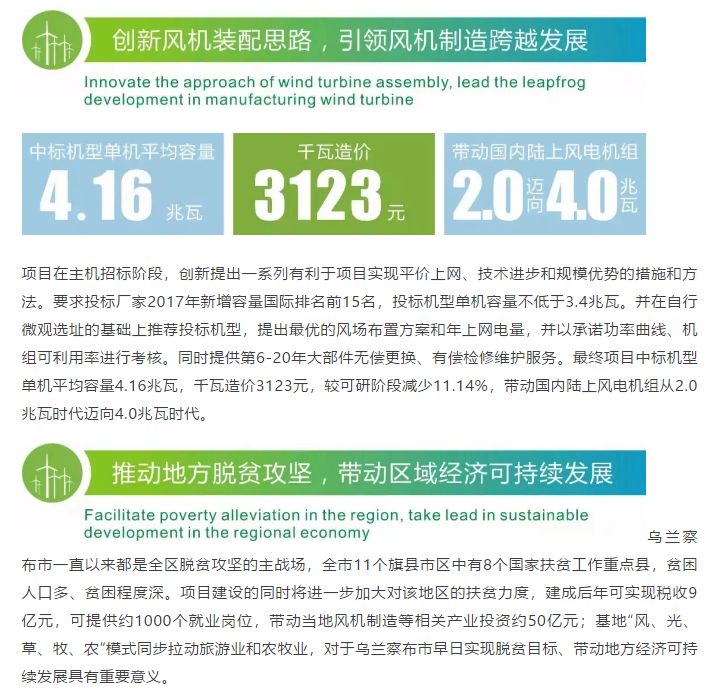 创新风机装配思路，引领风机制造跨越发展

Innovate the approach of wind turbine assembly, lead the leapfrog development in manufacturing wind turbine

中标机型单机平均容量
4.16 兆瓦

千瓦造价
3123 元

带动国内陆上风电机组
2.0 迈向 4.0 兆瓦

项目在主机招标阶段，创新提出一系列有利于项目实现平价上网、技术进步和规模优势的措施和方法。要求投标厂家2017年新增容量国际排名前15名，投标机型单机容量不低于3.4兆瓦。并在自行微观选址的基础上推荐投标机型，提出最优的风场布置方案和年上网电量，并以承诺功率曲线、机组可利用率进行考核。同时提供第6-20年大部件无偿更换、有偿检修维护服务。最终项目中标机型单机平均容量4.16兆瓦，千瓦造价3123元，较可研阶段减少11.14%，带动国内陆上风电机组从2.0兆瓦时代迈向4.0兆瓦时代。

推动地方脱贫攻坚，带动区域经济可持续发展

Facilitate poverty alleviation in the region, take lead in sustainable development in the regional economy

乌兰察布市一直以来都是全区脱贫攻坚的主战场，全市11个旗县市区中有8个国家扶贫工作重点县，贫困人口多、贫困程度深。项目建设的同时将进一步加大对该地区的扶贫力度，建成后年可实现税收9亿元，可提供约1000个就业岗位，带动当地风机制造等相关产业投资约50亿元；基地“风、光、草、牧、农”模式同步拉动旅游业和农牧业，对于乌兰察布市早日实现脱贫目标、带动地方经济可持续发展具有重要意义。